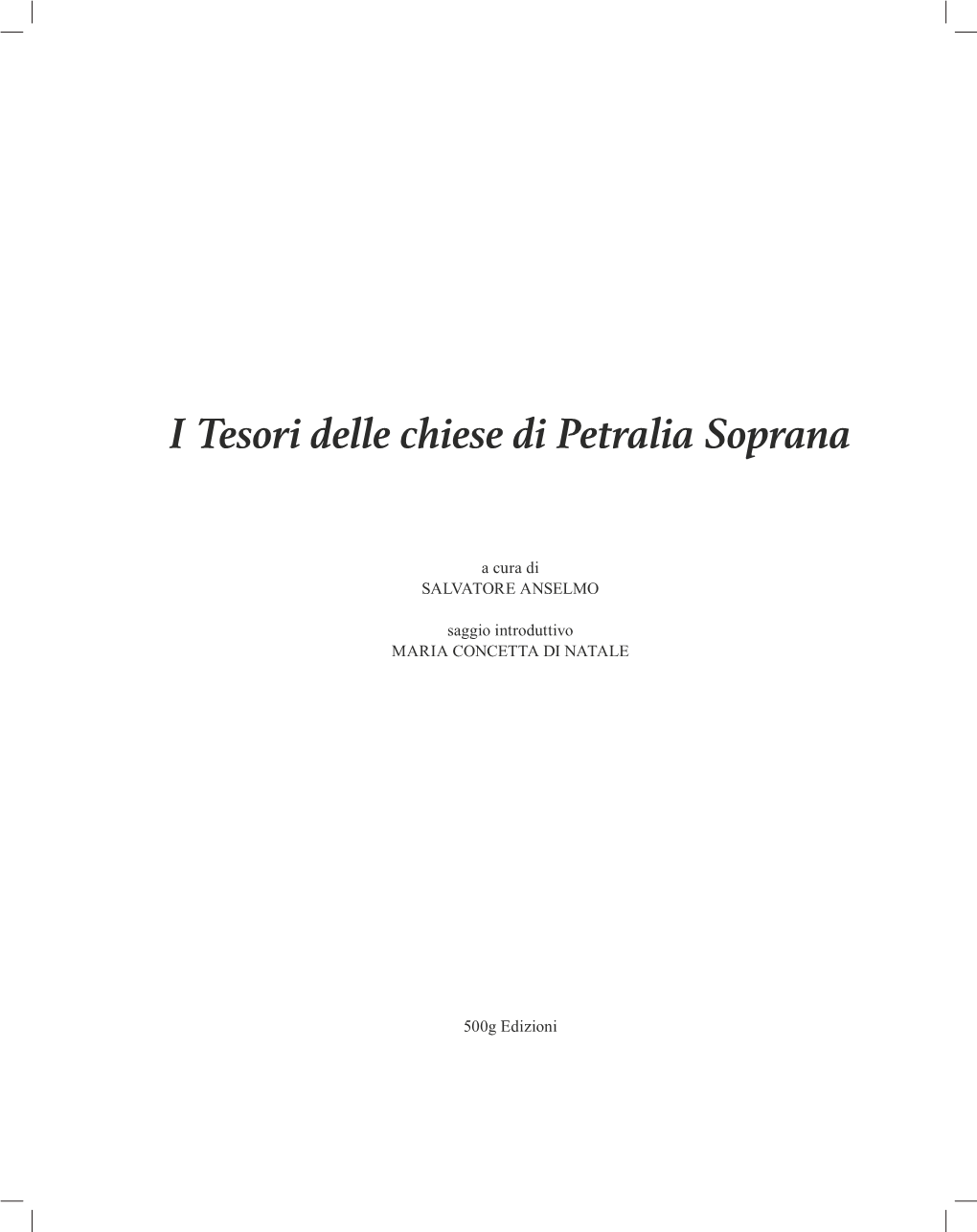 I Tesori delle chiese di Petralia Soprana

a cura di
SALVATORE ANSELMO

saggio introduttivo
MARIA CONCETTA DI NATALE

500g Edizioni